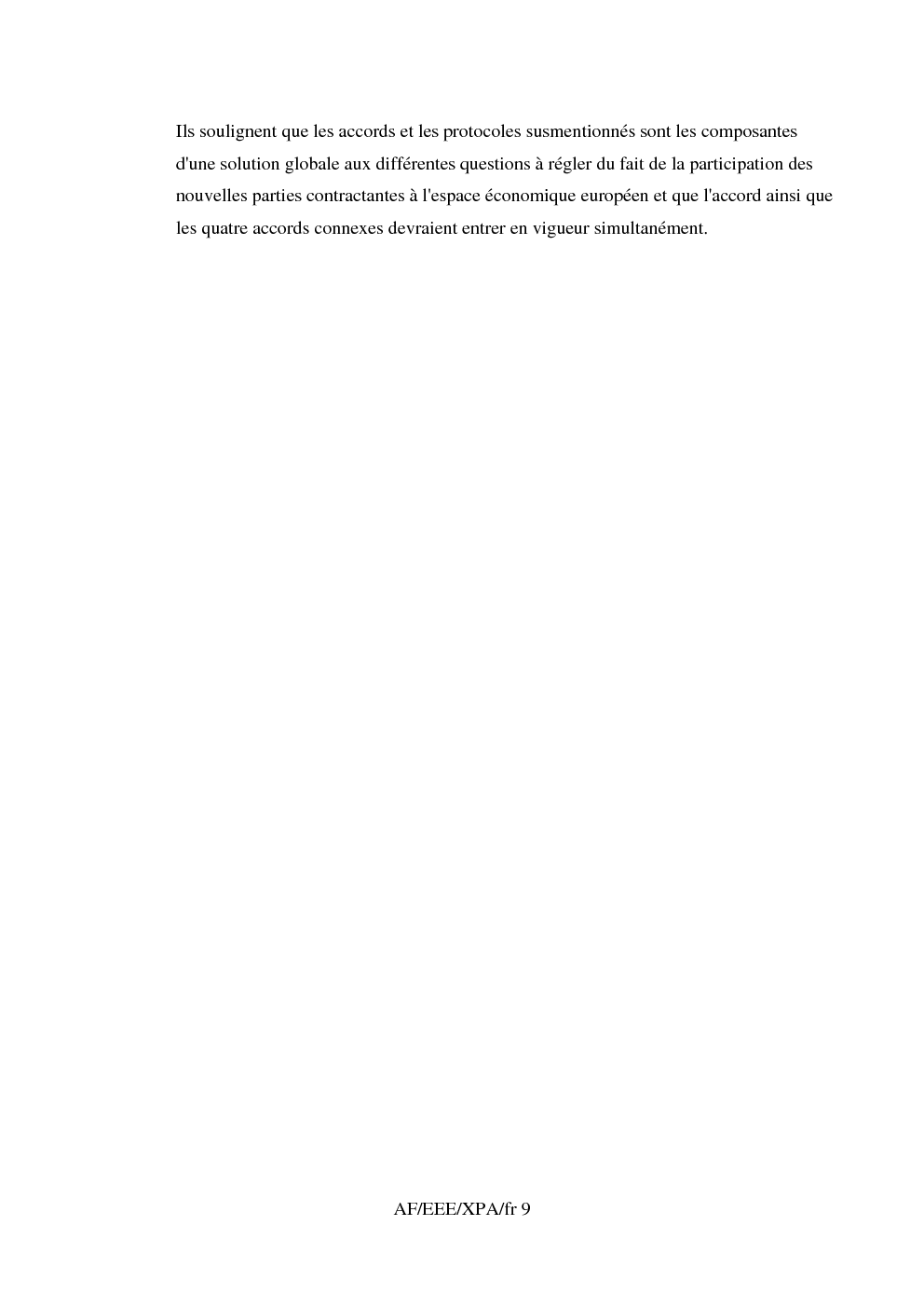 Ils soulignent que les accords et les protocoles susmentionnés sont les composantes d'une solution globale aux différentes questions à régler du fait de la participation des nouvelles parties contractantes à l'espace économique européen et que l'accord ainsi que les quatre accords connexes devraient entrer en vigueur simultanément.

AF/EEE/XPA/fr 9